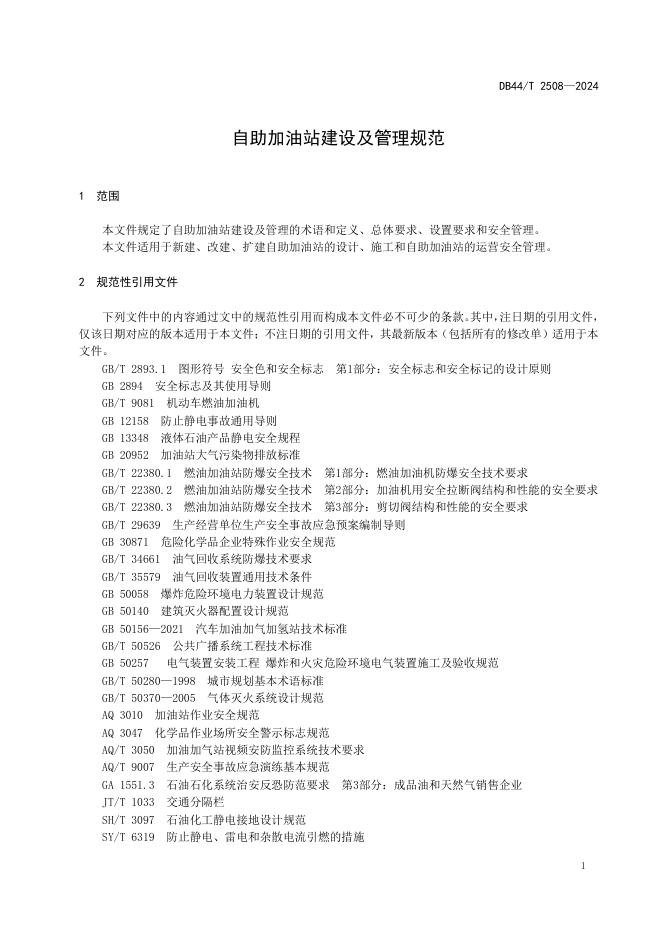 DB44/T 2508—2024

自助加油站建设及管理规范

1 范围

本文件规定了自助加油站建设及管理的术语和定义、总体要求、设置要求和安全管理。
本文件适用于新建、改建、扩建自助加油站的设计、施工和自助加油站的运营安全管理。

2 规范性引用文件

下列文件中的内容通过文中的规范性引用而构成本文件必不可少的条款。其中，注日期的引用文件，仅该日期对应的版本适用于本文件；不注日期的引用文件，其最新版本（包括所有的修改单）适用于本文件。

GB/T 2893.1 图形符号 安全色和安全标志 第1部分：安全标志和安全标记的设计原则
GB 2894 安全标志及其使用导则
GB/T 9081 机动车燃油加油机
GB 12158 防止静电事故通用导则
GB 13348 液体石油产品静电安全规程
GB 20952 加油站大气污染物排放标准
GB/T 22380.1 燃油加油站防爆安全技术 第1部分：燃油加油机防爆安全技术要求
GB/T 22380.2 燃油加油站防爆安全技术 第2部分：加油机用安全拉断阀结构和性能的安全要求
GB/T 22380.3 燃油加油站防爆安全技术 第3部分：剪切阀结构和性能的安全要求
GB/T 29639 生产经营单位生产安全事故应急预案编制导则
GB 30871 危险化学品企业特殊作业安全规范
GB/T 34661 油气回收系统防爆技术要求
GB/T 35579 油气回收装置通用技术条件
GB 50058 爆炸危险环境电力装置设计规范
GB 50140 建筑灭火器配置设计规范
GB 50156—2021 汽车加油加气加氢站技术标准
GB/T 50526 公共广播系统工程技术标准
GB 50257 电气装置安装工程 爆炸和火灾危险环境电气装置施工及验收规范
GB/T 50280—1998 城市规划基本术语标准
GB/T 50370—2005 气体灭火系统设计规范
AQ 3010 加油站作业安全规范
AQ 3047 化学品作业场所安全警示标志规范
AQ/T 3050 加油加气站视频安防监控系统技术要求
AQ/T 9007 生产安全事故应急演练基本规范
GA 1551.3 石油石化系统治安反恐防范要求 第3部分：成品油和天然气销售企业
JT/T 1033 交通分隔栏
SH/T 3097 石油化工静电接地设计规范
SY/T 6319 防止静电、雷电和杂散电流引燃的措施

1